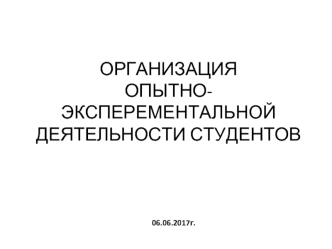 ОРГАНИЗАЦИЯ ОПЫТНО-ЭКСПЕРЕМЕНТАЛЬНОЙ ДЕЯТЕЛЬНОСТИ СТУДЕНТОВ

06.06.2017г.